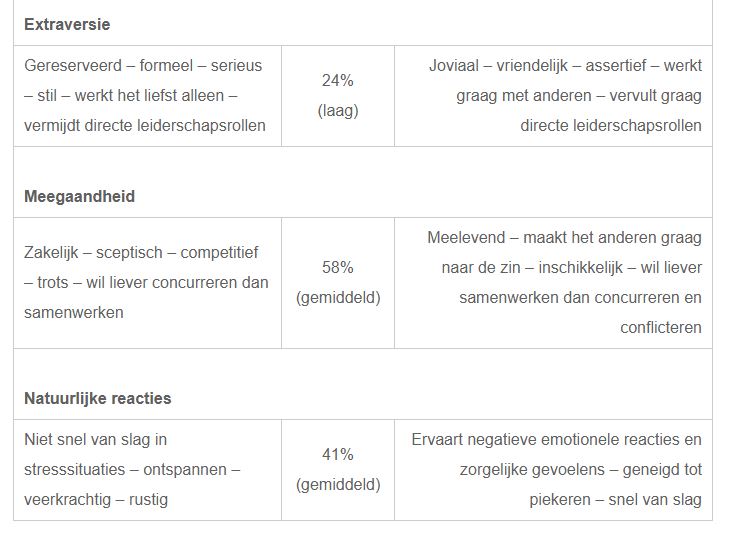 | Extraversie | | |
|---|---|---|
| Gereserveerd – formeel – serieus – stil – werkt het liefst alleen – vermijdt directe leiderschapsrollen | 24% (laag) | Joviaal – vriendelijk – assertief – werkt graag met anderen – vervult graag directe leiderschapsrollen |
| **Meegaandheid** | | |
| Zakelijk – sceptisch – competitief – trots – wil liever concurreren dan samenwerken | 58% (gemiddeld) | Meelevend – maakt het anderen graag naar de zin – inschikkelijk – wil liever samenwerken dan concurreren en conflicteren |
| **Natuurlijke reacties** | | |
| Niet snel van slag in stresssituaties – ontspannen – veerkrachtig – rustig | 41% (gemiddeld) | Ervaart negatieve emotionele reacties en zorgelijke gevoelens – geneigd tot piekeren – snel van slag |